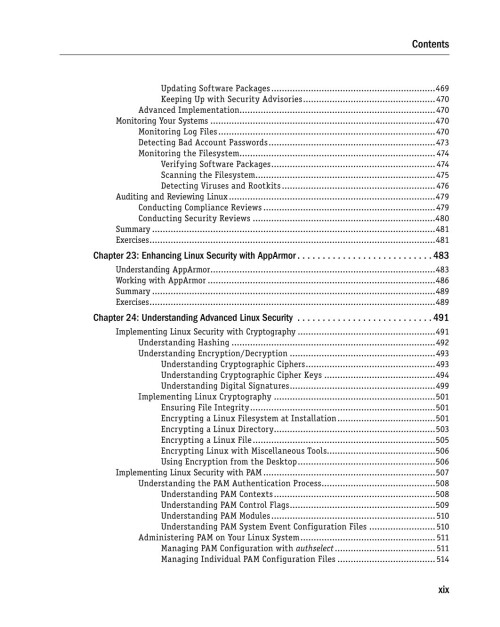 Contents

Updating Software Packages 469
Keeping Up with Security Advisories 470
Advanced Implementation 470
Monitoring Your Systems 470
Monitoring Log Files 470
Detecting Bad Account Passwords 473
Monitoring the Filesystem 474
Verifying Software Packages 474
Scanning the Filesystem 475
Detecting Viruses and Rootkits 476
Auditing and Reviewing Linux 479
Conducting Compliance Reviews 479
Conducting Security Reviews 480
Summary 481
Exercises 481

Chapter 23: Enhancing Linux Security with AppArmor 483
Understanding AppArmor 483
Working with AppArmor 486
Summary 489
Exercises 489

Chapter 24: Understanding Advanced Linux Security 491
Implementing Linux Security with Cryptography 491
Understanding Hashing 492
Understanding Encryption/Decryption 493
Understanding Cryptographic Ciphers 493
Understanding Cryptographic Cipher Keys 494
Understanding Digital Signatures 499
Implementing Linux Cryptography 501
Ensuring File Integrity 501
Encrypting a Linux Filesystem at Installation 501
Encrypting a Linux Directory 503
Encrypting a Linux File 505
Encrypting Linux with Miscellaneous Tools 506
Using Encryption from the Desktop 506
Implementing Linux Security with PAM 507
Understanding the PAM Authentication Process 508
Understanding PAM Contexts 508
Understanding PAM Control Flags 509
Understanding PAM Modules 510
Understanding PAM System Event Configuration Files 510
Administering PAM on Your Linux System 511
Managing PAM Configuration with authselect 511
Managing Individual PAM Configuration Files 514

xix